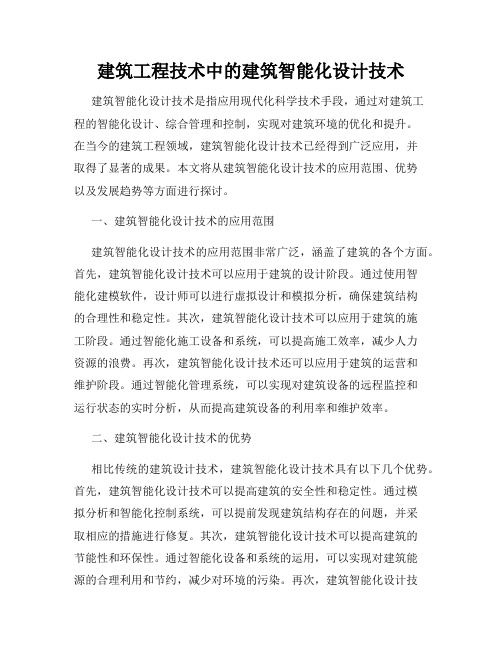 建筑工程技术中的建筑智能化设计技术

建筑智能化设计技术是指应用现代化科学技术手段，通过对建筑工程的智能化设计、综合管理和控制，实现对建筑环境的优化和提升。在当今的建筑工程领域，建筑智能化设计技术已经得到广泛应用，并取得了显著的成果。本文将从建筑智能化设计技术的应用范围、优势以及发展趋势等方面进行探讨。

一、建筑智能化设计技术的应用范围

建筑智能化设计技术的应用范围非常广泛，涵盖了建筑的各个方面。首先，建筑智能化设计技术可以应用于建筑的设计阶段。通过使用智能化建模软件，设计师可以进行虚拟设计和模拟分析，确保建筑结构的合理性和稳定性。其次，建筑智能化设计技术可以应用于建筑的施工阶段。通过智能化施工设备和系统，可以提高施工效率，减少人力资源的浪费。再次，建筑智能化设计技术还可以应用于建筑的运营和维护阶段。通过智能化管理系统，可以实现对建筑设备的远程监控和运行状态的实时分析，从而提高建筑设备的利用率和维护效率。

二、建筑智能化设计技术的优势

相比传统的建筑设计技术，建筑智能化设计技术具有以下几个优势。首先，建筑智能化设计技术可以提高建筑的安全性和稳定性。通过模拟分析和智能化控制系统，可以提前发现建筑结构存在的问题，并采取相应的措施进行修复。其次，建筑智能化设计技术可以提高建筑的节能性和环保性。通过智能化设备和系统的运用，可以实现对建筑能源的合理利用和节约，减少对环境的污染。再次，建筑智能化设计技